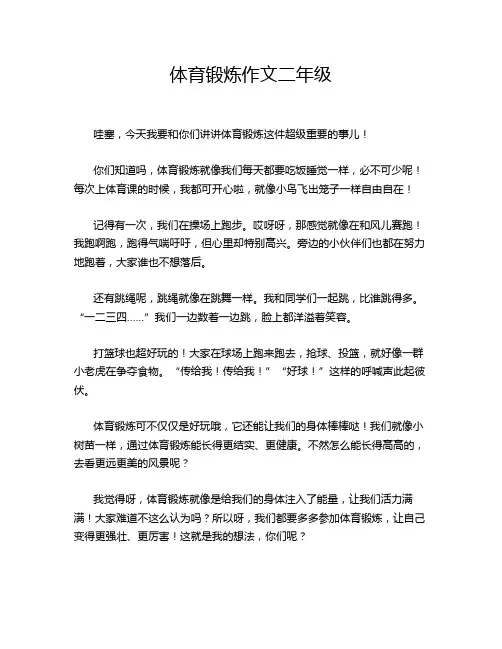 体育锻炼作文二年级

哇塞，今天我要和你们讲讲体育锻炼这件超级重要的事儿！

你们知道吗，体育锻炼就像我们每天都要吃饭睡觉一样，必不可少呢！每次上体育课的时候，我都可开心啦，就像小鸟飞出笼子一样自由自在！

记得有一次，我们在操场上跑步。哎呀呀，那感觉就像在和风儿赛跑！我跑啊跑，跑得气喘吁吁，但心里却特别高兴。旁边的小伙伴们也都在努力地跑着，大家谁也不想落后。

还有跳绳呢，跳绳就像在跳舞一样。我和同学们一起跳，比谁跳得多。“一二三四……”我们一边数着一边跳，脸上都洋溢着笑容。

打篮球也超好玩的！大家在球场上跑来跑去，抢球、投篮，就好像一群小老虎在争夺食物。“传给我！传给我！”“好球！”这样的呼喊声此起彼伏。

体育锻炼可不仅仅是好玩哦，它还能让我们的身体棒棒哒！我们就像小树苗一样，通过体育锻炼能长得更结实、更健康。不然怎么能长得高高的，去看更远更美的风景呢？

我觉得呀，体育锻炼就像是给我们的身体注入了能量，让我们活力满满！大家难道不这么认为吗？所以呀，我们都要多多参加体育锻炼，让自己变得更强壮、更厉害！这就是我的想法，你们呢？